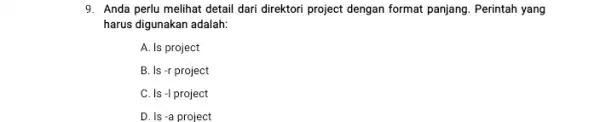 9. Anda perlu melihat detail dari direktori project dengan format panjang. Perintah yang harus digunakan adalah:

A. ls project

B. ls -r project

C. ls -l project

D. ls -a project